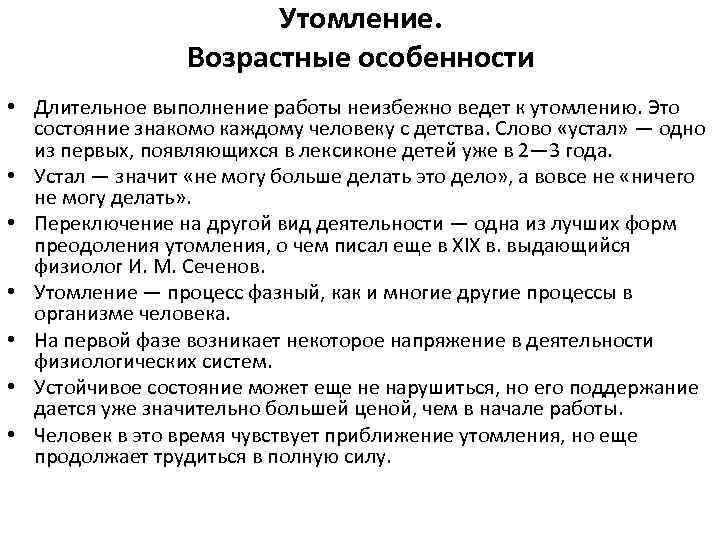 Утомление.
Возрастные особенности

• Длительное выполнение работы неизбежно ведет к утомлению. Это состояние знакомо каждому человеку с детства. Слово «устал» — одно из первых, появляющихся в лексиконе детей уже в 2—3 года.
• Устал — значит «не могу больше делать это дело», а вовсе не «ничего не могу делать».
• Переключение на другой вид деятельности — одна из лучших форм преодоления утомления, о чем писал еще в XIX в. выдающийся физиолог И. М. Сеченов.
• Утомление — процесс фазный, как и многие другие процессы в организме человека.
• На первой фазе возникает некоторое напряжение в деятельности физиологических систем.
• Устойчивое состояние может еще не нарушиться, но его поддержание дается уже значительно большей ценой, чем в начале работы.
• Человек в это время чувствует приближение утомления, но еще продолжает трудиться в полную силу.